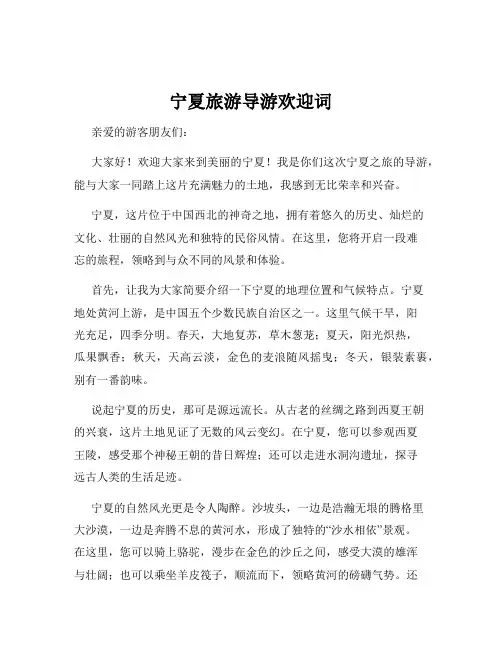 宁夏旅游导游欢迎词

亲爱的游客朋友们：

大家好！欢迎大家来到美丽的宁夏！我是你们这次宁夏之旅的导游，能与大家一同踏上这片充满魅力的土地，我感到无比荣幸和兴奋。

宁夏，这片位于中国西北的神奇之地，拥有着悠久的历史、灿烂的文化、壮丽的自然风光和独特的民俗风情。在这里，您将开启一段难忘的旅程，领略到与众不同的风景和体验。

首先，让我为大家简要介绍一下宁夏的地理位置和气候特点。宁夏地处黄河上游，是中国五个少数民族自治区之一。这里气候干旱，阳光充足，四季分明。春天，大地复苏，草木葱茏；夏天，阳光炽热，瓜果飘香；秋天，天高云淡，金色的麦浪随风摇曳；冬天，银装素裹，别有一番韵味。

说起宁夏的历史，那可是源远流长。从古老的丝绸之路到西夏王朝的兴衰，这片土地见证了无数的风云变幻。在宁夏，您可以参观西夏王陵，感受那个神秘王朝的昔日辉煌；还可以走进水洞沟遗址，探寻远古人类的生活足迹。

宁夏的自然风光更是令人陶醉。沙坡头，一边是浩瀚无垠的腾格里大沙漠，一边是奔腾不息的黄河水，形成了独特的“沙水相依”景观。在这里，您可以骑上骆驼，漫步在金色的沙丘之间，感受大漠的雄浑与壮阔；也可以乘坐羊皮筏子，顺流而下，领略黄河的磅礴气势。还